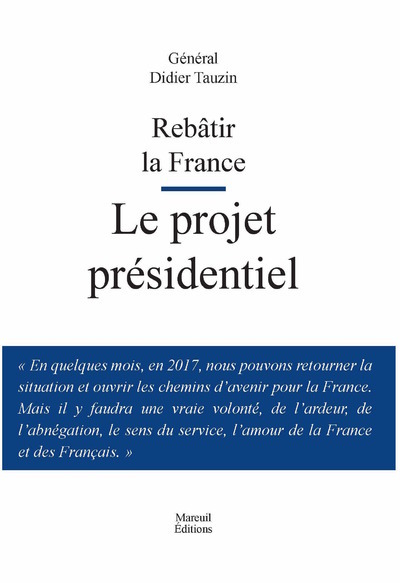 Général
Didier Tauzin

Rebâtir
la France

Le projet
présidentiel

« En quelques mois, en 2017, nous pouvons retourner la situation et ouvrir les chemins d'avenir pour la France. Mais il y faudra une vraie volonté, de l'ardeur, de l'abnégation, le sens du service, l'amour de la France et des Français. »

Mareuil
Éditions